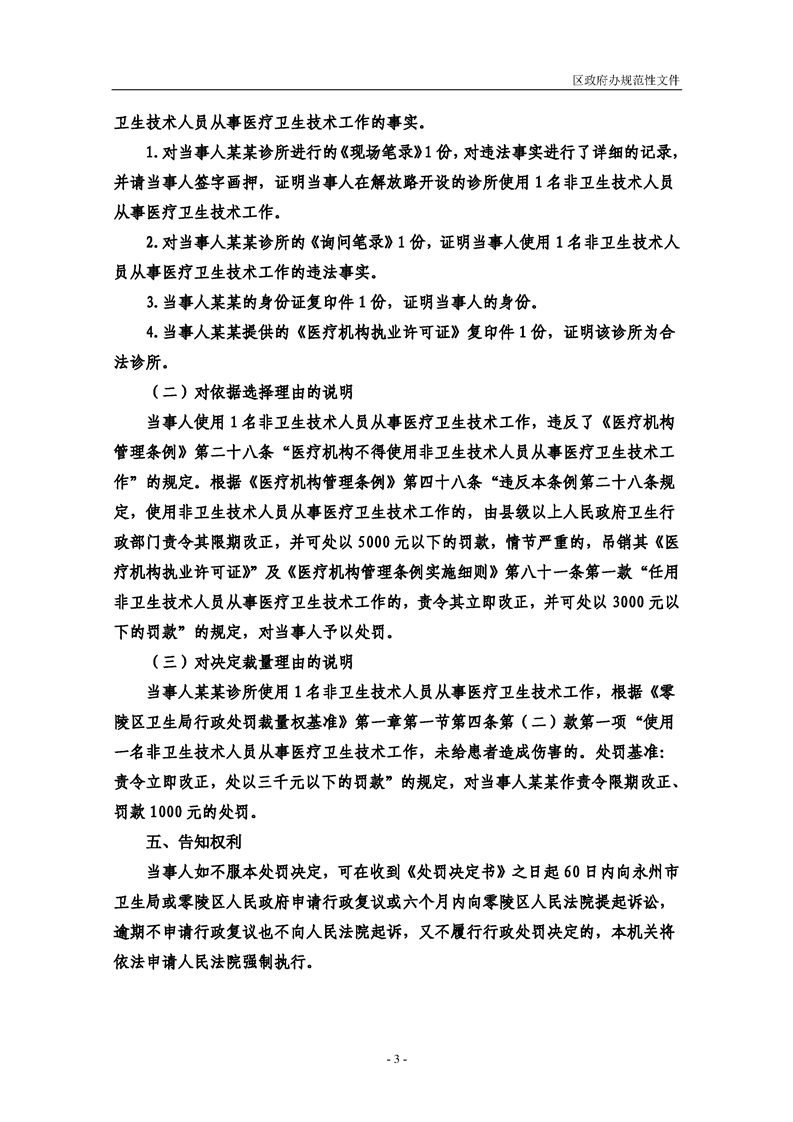 区政府办规范性文件

卫生技术人员从事医疗卫生技术工作的事实。

1.对当事人某某诊所进行的《现场笔录》1份，对违法事实进行了详细的记录，并请当事人签字画押，证明当事人在解放路开设的诊所使用1名非卫生技术人员从事医疗卫生技术工作。

2.对当事人某某诊所的《询问笔录》1份，证明当事人使用1名非卫生技术人员从事医疗卫生技术工作的违法事实。

3.当事人某某的身份证复印件1份，证明当事人的身份。

4.当事人某某提供的《医疗机构执业许可证》复印件1份，证明该诊所为合法诊所。

（二）对依据选择理由的说明

当事人使用1名非卫生技术人员从事医疗卫生技术工作，违反了《医疗机构管理条例》第二十八条“医疗机构不得使用非卫生技术人员从事医疗卫生技术工作”的规定。根据《医疗机构管理条例》第四十八条“违反本条例第二十八条规定，使用非卫生技术人员从事医疗卫生技术工作的，由县级以上人民政府卫生行政部门责令其限期改正，并可处以5000元以下的罚款，情节严重的，吊销其《医疗机构执业许可证》”及《医疗机构管理条例实施细则》第八十一条第一款“任用非卫生技术人员从事医疗卫生技术工作的，责令其立即改正，并可处以3000元以下的罚款”的规定，对当事人予以处罚。

（三）对决定裁量理由的说明

当事人某某诊所使用1名非卫生技术人员从事医疗卫生技术工作，根据《零陵区卫生局行政处罚裁量权基准》第一章第一节第四条第（二）款第一项“使用一名非卫生技术人员从事医疗卫生技术工作，未给患者造成伤害的。处罚基准：责令立即改正，处以三千元以下的罚款”的规定，对当事人某某作责令限期改正、罚款1000元的处罚。

五、告知权利

当事人如不服本处罚决定，可在收到《处罚决定书》之日起60日内向永州市卫生局或零陵区人民政府申请行政复议或六个月内向零陵区人民法院提起诉讼，逾期不申请行政复议也不向人民法院起诉，又不履行行政处罚决定的，本机关将依法申请人民法院强制执行。

- 3 -